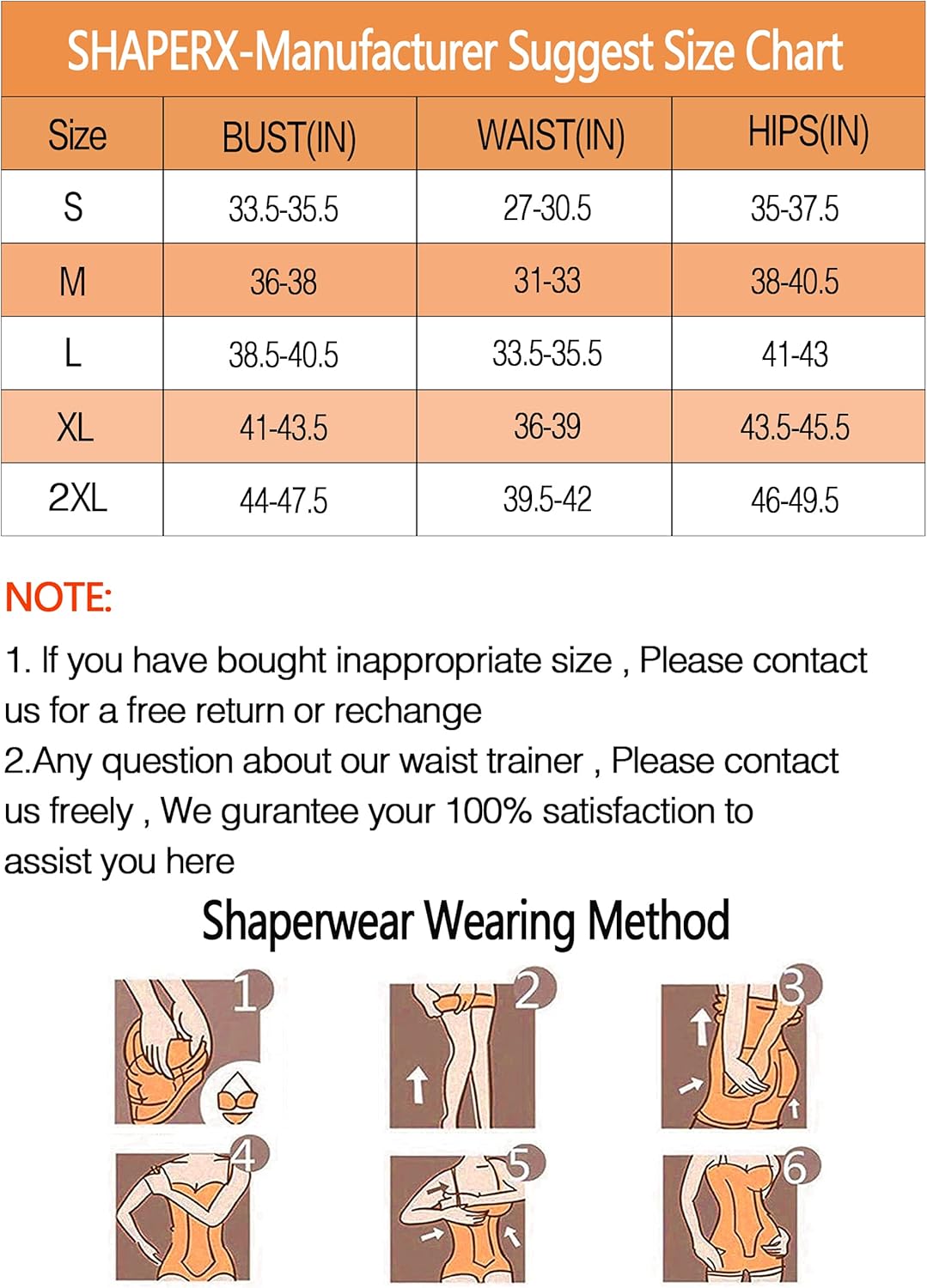 SHAPERX-Manufacturer Suggest Size Chart

| Size | BUST(IN) | WAIST(IN) | HIPS(IN) |
|---|---|---|---|
| S | 33.5-35.5 | 27-30.5 | 35-37.5 |
| M | 36-38 | 31-33 | 38-40.5 |
| L | 38.5-40.5 | 33.5-35.5 | 41-43 |
| XL | 41-43.5 | 36-39 | 43.5-45.5 |
| 2XL | 44-47.5 | 39.5-42 | 46-49.5 |

NOTE:

1. If you have bought inappropriate size , Please contact us for a free return or rechange
2.Any question about our waist trainer , Please contact us freely , We gurantee your 100% satisfaction to assist you here

Shaperwear Wearing Method

1

2

3

4

5

6